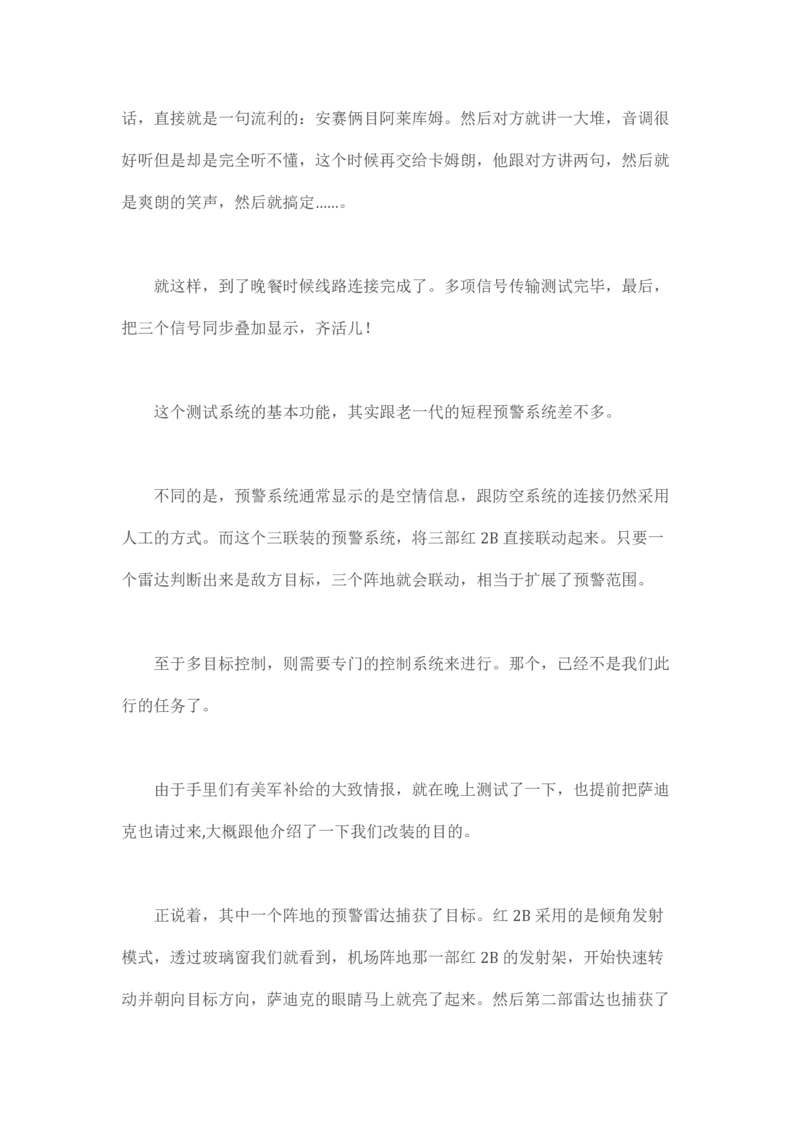 话，直接就是一句流利的：安赛俩目阿莱库姆。然后对方就讲一大堆，音调很好听但是却是完全听不懂，这个时候再交给卡姆朗，他跟对方讲两句，然后就是爽朗的笑声，然后就搞定......。

就这样，到了晚餐时候线路连接完成了。多项信号传输测试完毕，最后，把三个信号同步叠加显示，齐活儿！

这个测试系统的基本功能，其实跟老一代的短程预警系统差不多。

不同的是，预警系统通常显示的是空情信息，跟防空系统的连接仍然采用人工的方式。而这个三联装的预警系统，将三部红 2B 直接联动起来。只要一个雷达判断出来是敌方目标，三个阵地就会联动，相当于扩展了预警范围。

至于多目标控制，则需要专门的控制系统来进行。那个，已经不是我们此行的任务了。

由于手里们有美军补给的大致情报，就在晚上测试了一下，也提前把萨迪克也请过来,大概跟他介绍了一下我们改装的目的。

正说着，其中一个阵地的预警雷达捕获了目标。红 2B 采用的是倾角发射模式，透过玻璃窗我们就看到，机场阵地那一部红 2B 的发射架，开始快速转动并朝向目标方向，萨迪克的眼睛马上就亮了起来。然后第二部雷达也捕获了